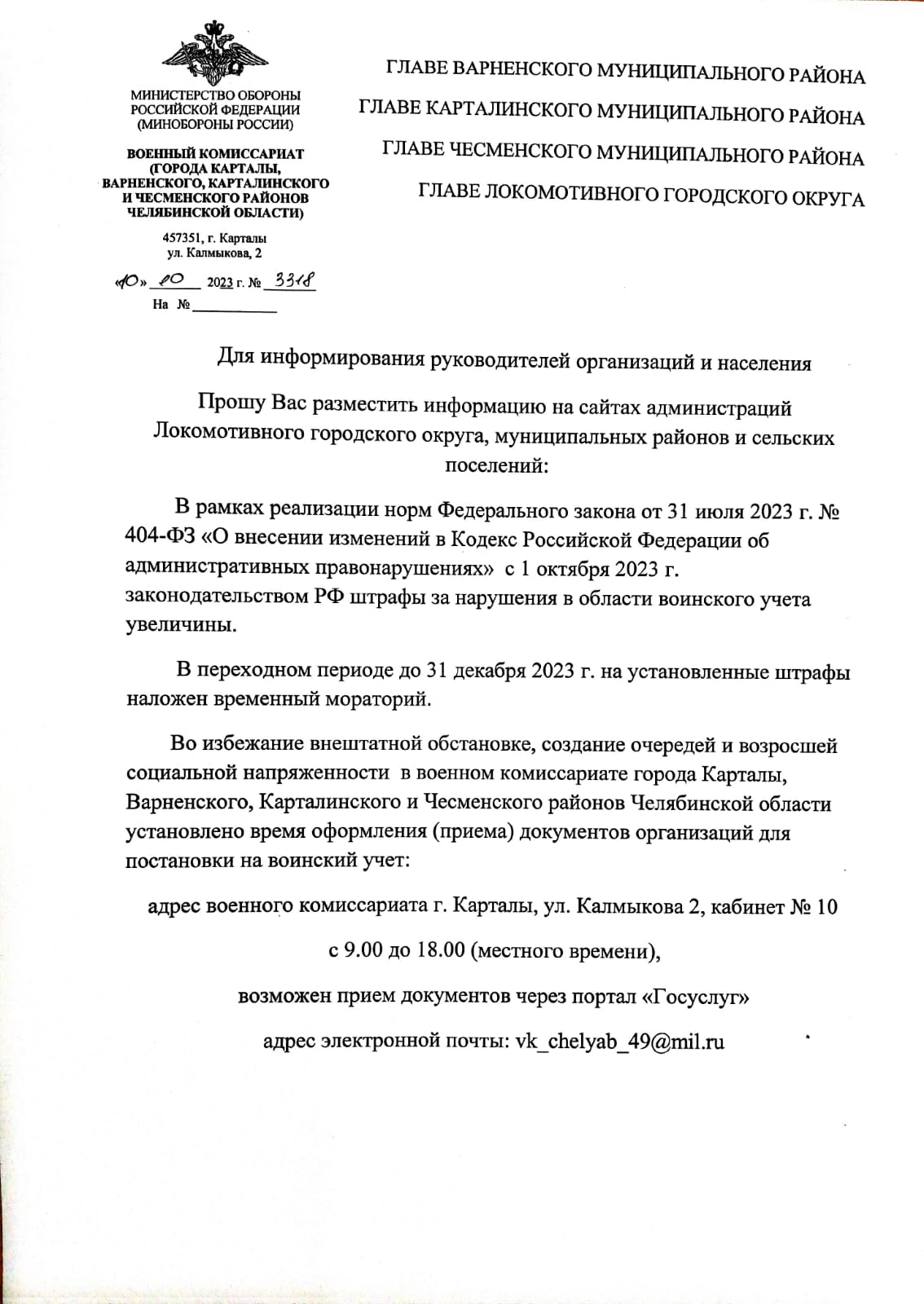 МИНИСТЕРСТВО ОБОРОНЫ РОССИЙСКОЙ ФЕДЕРАЦИИ (МИНОБОРОНЫ РОССИИ)

ВОЕННЫЙ КОМИССАРИАТ (ГОРОДА КАРТАЛЫ, ВАРНЕНСКОГО, КАРТАЛИНСКОГО И ЧЕСМЕНСКОГО РАЙОНОВ ЧЕЛЯБИНСКОЙ ОБЛАСТИ)

457351, г. Карталы ул. Калмыкова, 2

«10» 10 2023 г. № 3318
На №

ГЛАВЕ ВАРНЕНСКОГО МУНИЦИПАЛЬНОГО РАЙОНА

ГЛАВЕ КАРТАЛИНСКОГО МУНИЦИПАЛЬНОГО РАЙОНА

ГЛАВЕ ЧЕСМЕНСКОГО МУНИЦИПАЛЬНОГО РАЙОНА

ГЛАВЕ ЛОКОМОТИВНОГО ГОРОДСКОГО ОКРУГА

Для информирования руководителей организаций и населения

Прошу Вас разместить информацию на сайтах администраций Локомотивного городского округа, муниципальных районов и сельских поселений:

В рамках реализации норм Федерального закона от 31 июля 2023 г. № 404-ФЗ «О внесении изменений в Кодекс Российской Федерации об административных правонарушениях» с 1 октября 2023 г. законодательством РФ штрафы за нарушения в области воинского учета увеличины.

В переходном периоде до 31 декабря 2023 г. на установленные штрафы наложен временный мораторий.

Во избежание внештатной обстановке, создание очередей и возросшей социальной напряженности в военном комиссариате города Карталы, Варненского, Карталинского и Чесменского районов Челябинской области установлено время оформления (приема) документов организаций для постановки на воинский учет:

адрес военного комиссариата г. Карталы, ул. Калмыкова 2, кабинет № 10

с 9.00 до 18.00 (местного времени),

возможен прием документов через портал «Госуслуг»

адрес электронной почты: vk_chelyab_49@mil.ru